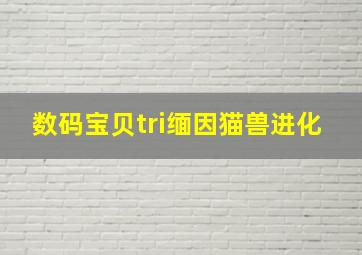 数码宝贝tri缅因猫兽进化